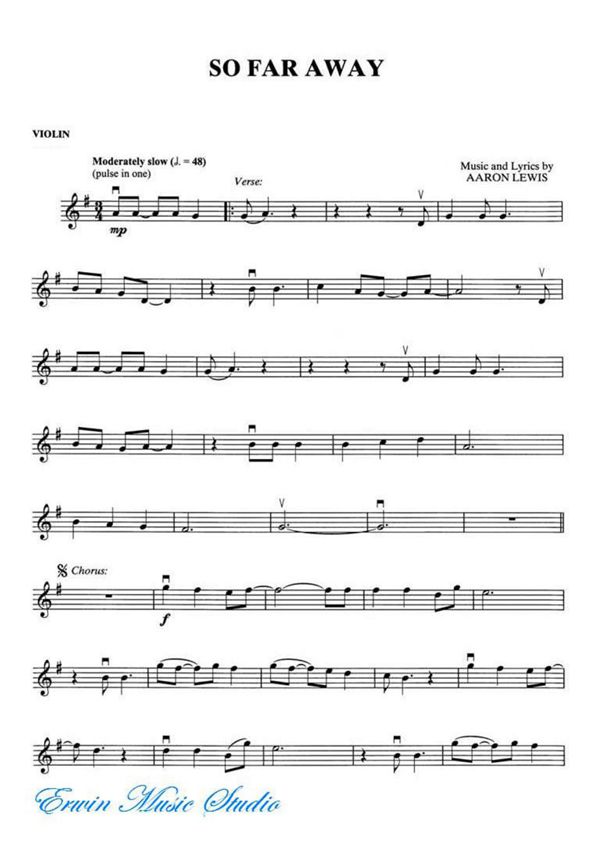 SO FAR AWAY

VIOLIN

Moderately slow (♩. = 48)
(pulse in one)

Music and Lyrics by
AARON LEWIS

Verse:

mp

Chorus:

f

Erwin Music Studio